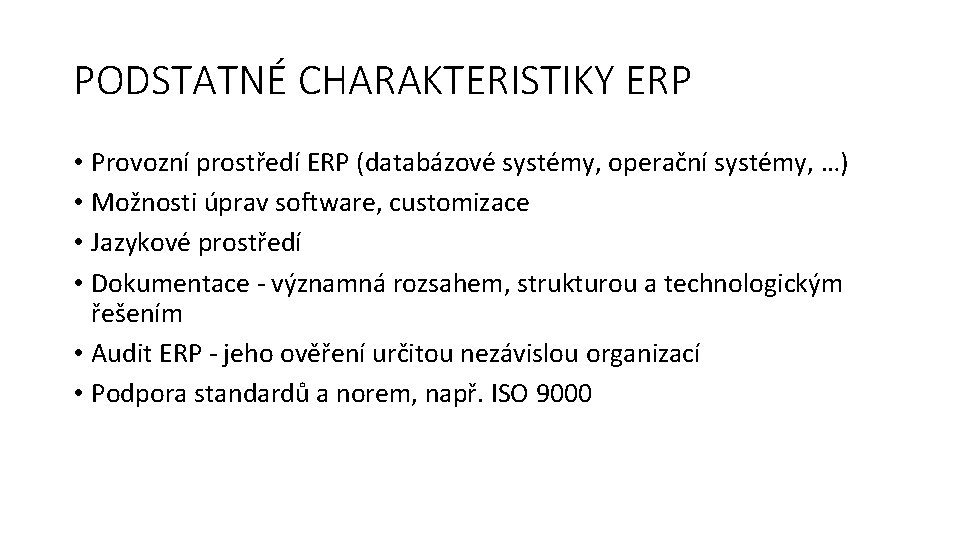 PODSTATNÉ CHARAKTERISTIKY ERP

• Provozní prostředí ERP (databázové systémy, operační systémy, …)
• Možnosti úprav software, customizace
• Jazykové prostředí
• Dokumentace - významná rozsahem, strukturou a technologickým řešením
• Audit ERP - jeho ověření určitou nezávislou organizací
• Podpora standardů a norem, např. ISO 9000